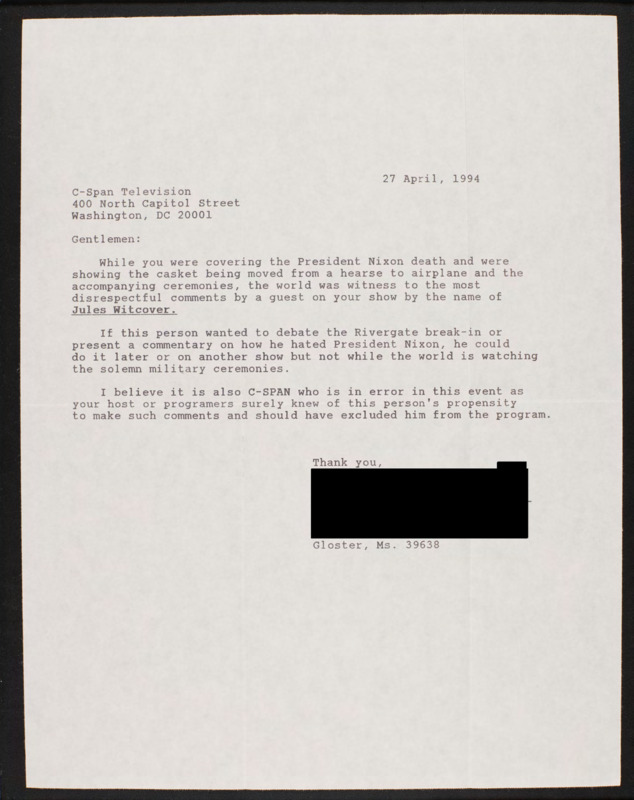 27 April, 1994

C-Span Television
400 North Capitol Street
Washington, DC 20001

Gentlemen:

While you were covering the President Nixon death and were showing the casket being moved from a hearse to airplane and the accompanying ceremonies, the world was witness to the most disrespectful comments by a guest on your show by the name of Jules Witcover.

If this person wanted to debate the Rivergate break-in or present a commentary on how he hated President Nixon, he could do it later or on another show but not while the world is watching the solemn military ceremonies.

I believe it is also C-SPAN who is in error in this event as your host or programers surely knew of this person's propensity to make such comments and should have excluded him from the program.

Thank you,

Gloster, Ms. 39638